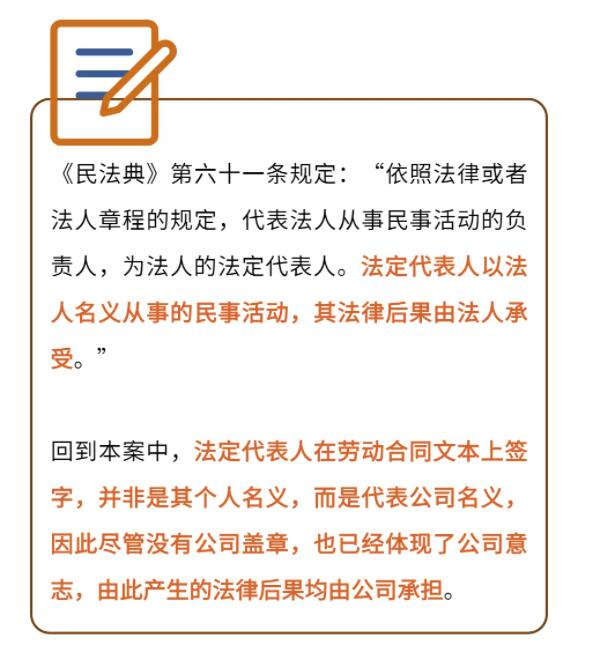 《民法典》第六十一条规定：“依照法律或者法人章程的规定，代表法人从事民事活动的负责人，为法人的法定代表人。法定代表人以法人名义从事的民事活动，其法律后果由法人承受。”

回到本案中，法定代表人在劳动合同文本上签字，并非是其个人名义，而是代表公司名义，因此尽管没有公司盖章，也已经体现了公司意志，由此产生的法律后果均由公司承担。